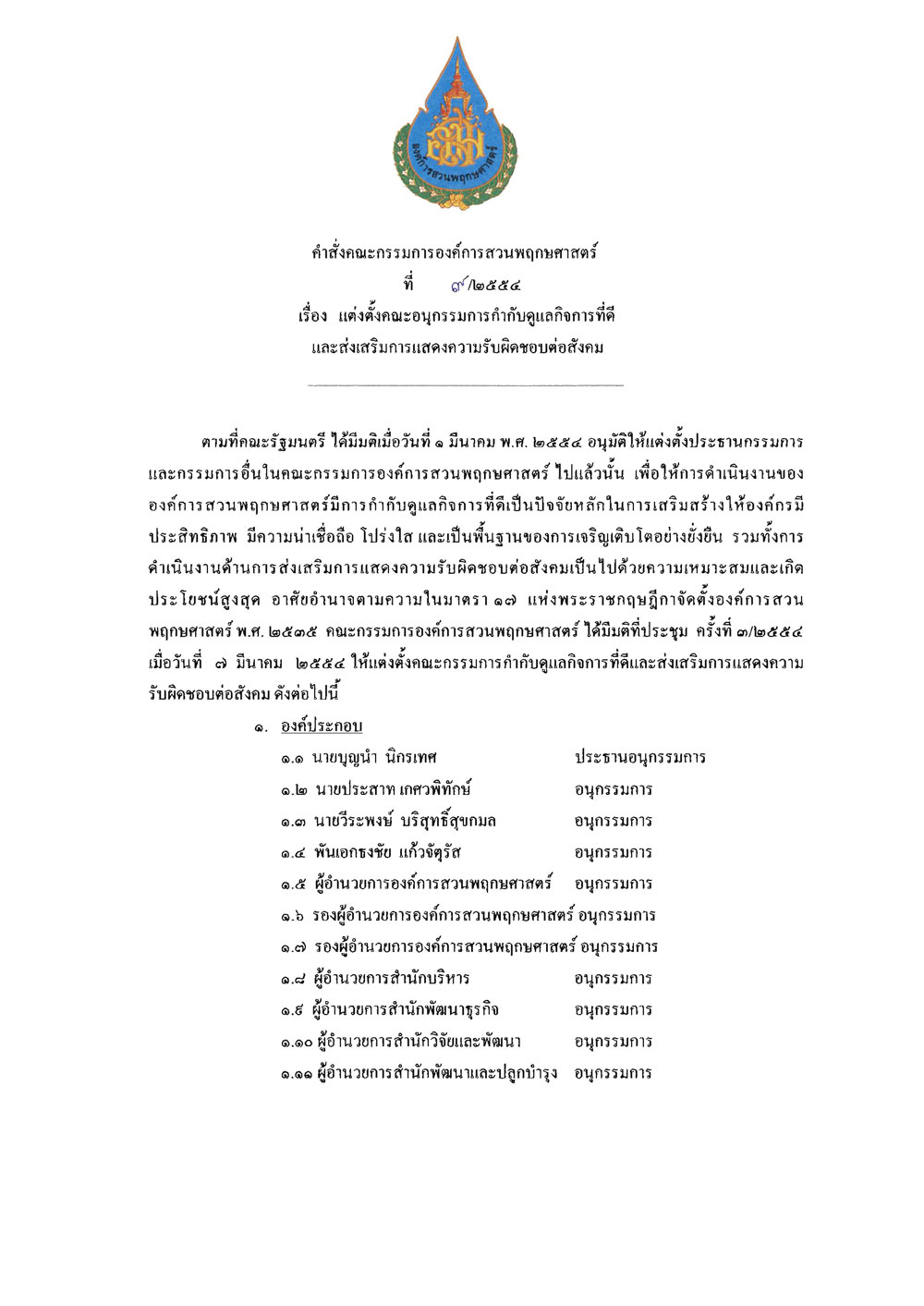 องค์การสวนพฤกษศาสตร์

คำสั่งคณะกรรมการองค์การสวนพฤกษศาสตร์
ที่ ๙/๒๕๕๔
เรื่อง แต่งตั้งคณะอนุกรรมการกำกับดูแลกิจการที่ดี
และส่งเสริมการแสดงความรับผิดชอบต่อสังคม

ตามที่คณะรัฐมนตรี ได้มีมติเมื่อวันที่ ๑ มีนาคม พ.ศ. ๒๕๕๔ อนุมัติให้แต่งตั้งประธานกรรมการและกรรมการอื่นในคณะกรรมการองค์การสวนพฤกษศาสตร์ ไปแล้วนั้น เพื่อให้การดำเนินงานขององค์การสวนพฤกษศาสตร์มีการกำกับดูแลกิจการที่ดีเป็นปัจจัยหลักในการเสริมสร้างให้องค์กรมีประสิทธิภาพ มีความน่าเชื่อถือ โปร่งใส และเป็นพื้นฐานของการเจริญเติบโตอย่างยั่งยืน รวมทั้งการดำเนินงานด้านการส่งเสริมการแสดงความรับผิดชอบต่อสังคมเป็นไปด้วยความเหมาะสมและเกิดประโยชน์สูงสุด อาศัยอำนาจตามความในมาตรา ๑๗ แห่งพระราชกฤษฎีกาจัดตั้งองค์การสวนพฤกษศาสตร์ พ.ศ. ๒๕๓๕ คณะกรรมการองค์การสวนพฤกษศาสตร์ ได้มีมติที่ประชุม ครั้งที่ ๓/๒๕๕๔ เมื่อวันที่ ๗ มีนาคม ๒๕๕๔ ให้แต่งตั้งคณะกรรมการกำกับดูแลกิจการที่ดีและส่งเสริมการแสดงความรับผิดชอบต่อสังคม ดังต่อไปนี้

๑. องค์ประกอบ
๑.๑ นายบุญนำ นิกรเทศ ประธานอนุกรรมการ
๑.๒ นายประสาท เกศวพิทักษ์ อนุกรรมการ
๑.๓ นายวีระพงษ์ บริสุทธิ์สุขกมล อนุกรรมการ
๑.๔ พันเอกธงชัย แก้วจัตุรัส อนุกรรมการ
๑.๕ ผู้อำนวยการองค์การสวนพฤกษศาสตร์ อนุกรรมการ
๑.๖ รองผู้อำนวยการองค์การสวนพฤกษศาสตร์ อนุกรรมการ
๑.๗ รองผู้อำนวยการองค์การสวนพฤกษศาสตร์ อนุกรรมการ
๑.๘ ผู้อำนวยการสำนักบริหาร อนุกรรมการ
๑.๙ ผู้อำนวยการสำนักพัฒนาธุรกิจ อนุกรรมการ
๑.๑๐ ผู้อำนวยการสำนักวิจัยและพัฒนา อนุกรรมการ
๑.๑๑ ผู้อำนวยการสำนักพัฒนาและปลูกบำรุง อนุกรรมการ